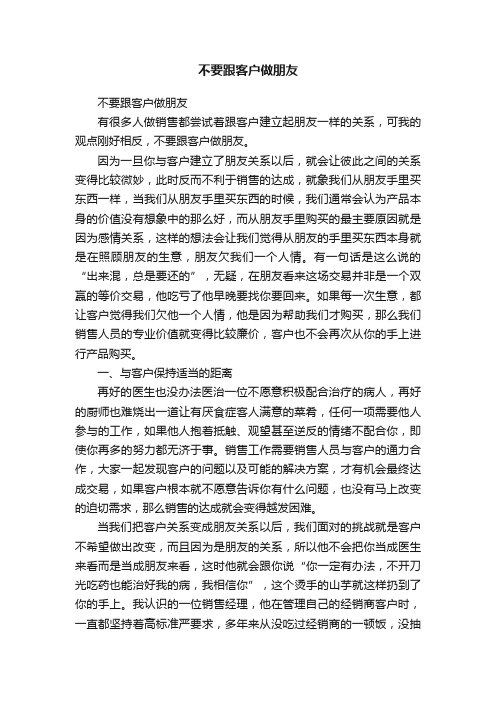 不要跟客户做朋友

不要跟客户做朋友

有很多人做销售都尝试着跟客户建立起朋友一样的关系，可我的观点刚好相反，不要跟客户做朋友。

因为一旦你与客户建立了朋友关系以后，就会让彼此之间的关系变得比较微妙，此时反而不利于销售的达成，就象我们从朋友手里买东西一样，当我们从朋友手里买东西的时候，我们通常会认为产品本身的价值没有想象中的那么好，而从朋友手里购买的最主要原因就是因为感情关系，这样的想法会让我们觉得从朋友的手里买东西本身就是在照顾朋友的生意，朋友欠我们一个人情。有一句话是这么说的“出来混，总是要还的”，无疑，在朋友看来这场交易并非是一个双赢的等价交易，他吃亏了他早晚要找你要回来。如果每一次生意，都让客户觉得我们欠他一个人情，他是因为帮助我们才购买，那么我们销售人员的专业价值就变得比较廉价，客户也不会再次从你的手上进行产品购买。

一、与客户保持适当的距离

再好的医生也没办法医治一位不愿意积极配合治疗的病人，再好的厨师也难烧出一道让有厌食症客人满意的菜肴，任何一项需要他人参与的工作，如果他人抱着抵触、观望甚至逆反的情绪不配合你，即使你再多的努力都无济于事。销售工作需要销售人员与客户的通力合作，大家一起发现客户的问题以及可能的解决方案，才有机会最终达成交易，如果客户根本就不愿意告诉你有什么问题，也没有马上改变的迫切需求，那么销售的达成就会变得越发困难。

当我们把客户关系变成朋友关系以后，我们面对的挑战就是客户不希望做出改变，而且因为是朋友的关系，所以他不会把你当成医生来看而是当成朋友来看，这时他就会跟你说“你一定有办法，不开刀光吃药也能治好我的病，我相信你”，这个烫手的山芋就这样扔到了你的手上。我认识的一位销售经理，他在管理自己的经销商客户时，一直都坚持着高标准严要求，多年来从没吃过经销商的一顿饭，没抽